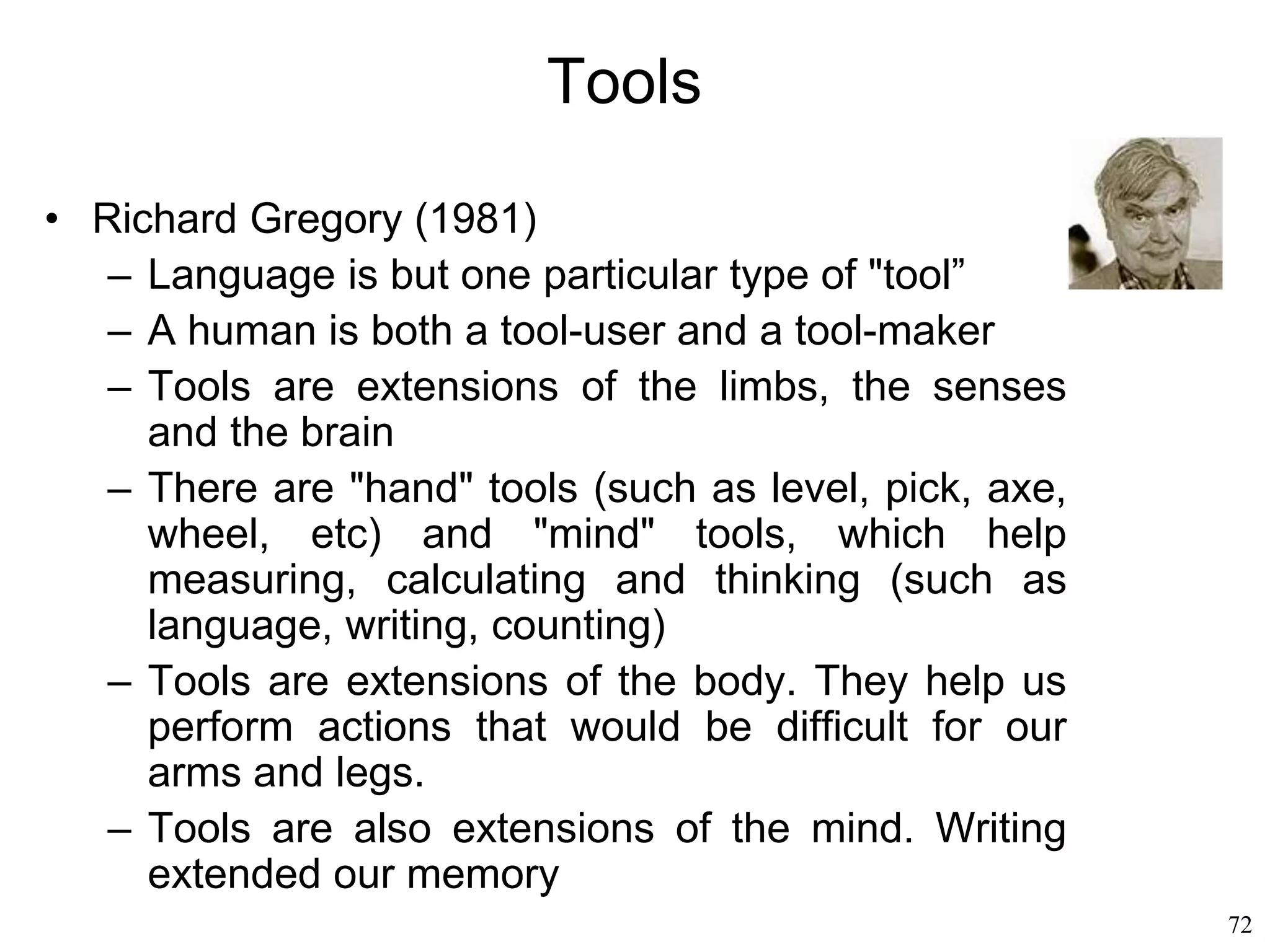 Tools

• Richard Gregory (1981)
– Language is but one particular type of "tool”
– A human is both a tool-user and a tool-maker
– Tools are extensions of the limbs, the senses and the brain
– There are "hand" tools (such as level, pick, axe, wheel, etc) and "mind" tools, which help measuring, calculating and thinking (such as language, writing, counting)
– Tools are extensions of the body. They help us perform actions that would be difficult for our arms and legs.
– Tools are also extensions of the mind. Writing extended our memory

72